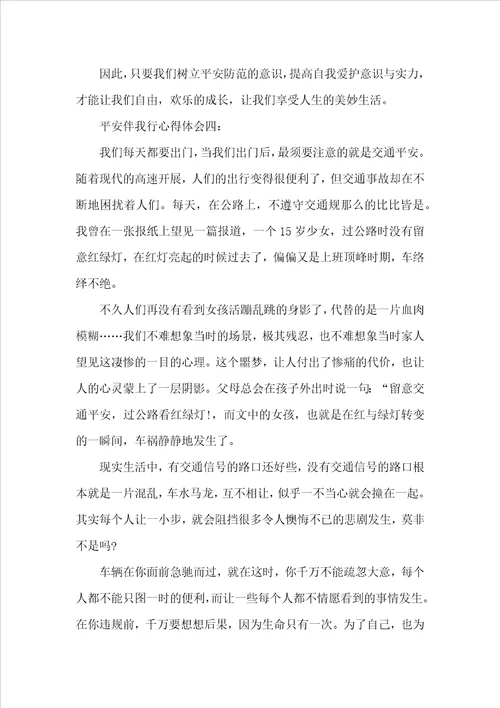 因此，只要我们树立平安防范的意识，提高自我爱护意识与实力，才能让我们自由，欢乐的成长，让我们享受人生的美妙生活。

平安伴我行心得体会四：

我们每天都要出门，当我们出门后，最须要注意的就是交通平安。随着现代的高速开展，人们的出行变得很便利了，但交通事故却在不断地困扰着人们。每天，在公路上，不遵守交通规那么的比比皆是。我曾在一张报纸上望见一篇报道，一个15岁少女，过公路时没有留意红绿灯，在红灯亮起的时候过去了，偏偏又是上班顶峰时期，车络绎不绝。

不久人们再没有看到女孩活蹦乱跳的身影了，代替的是一片血肉模糊……我们不难想象当时的场景，极其残忍，也不难想象当时家人望见这凄惨的一目的心理。这个噩梦，让人付出了惨痛的代价，也让人的心灵蒙上了一层阴影。父母总会在孩子外出时说一句：“留意交通平安，过公路看红绿灯！，而文中的女孩，也就是在红与绿灯转变的一瞬间，车祸静静地发生了。

现实生活中，有交通信号的路口还好些，没有交通信号的路口根本就是一片混乱，车水马龙，互不相让，似乎一不当心就会撞在一起。其实每个人让一小步，就会阻挡很多令人懊悔不已的悲剧发生，莫非不是吗?

车辆在你面前急驰而过，就在这时，你千万不能疏忽大意，每个人都不能只图一时的便利，而让一些每个人都不情愿看到的事情发生。在你违规前，千万要想想后果，因为生命只有一次。为了自己，也为